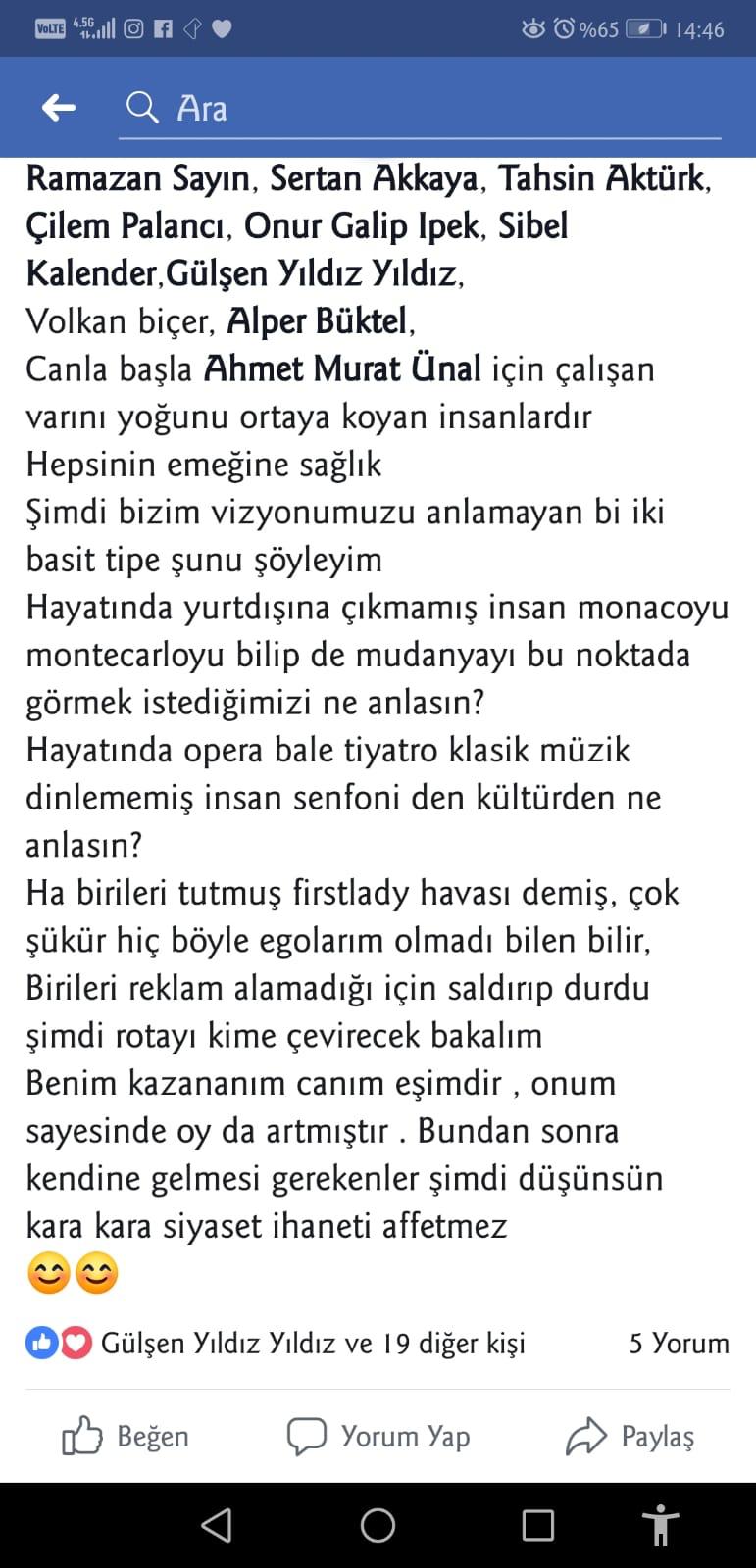 VoLTE 4.5G %65 14:46

Ara

Ramazan Sayın, Sertan Akkaya, Tahsin Aktürk, Çilem Palancı, Onur Galip Ipek, Sibel Kalender,Gülşen Yıldız Yıldız,
Volkan biçer, Alper Büktel,
Canla başla Ahmet Murat Ünal için çalışan varını yoğunu ortaya koyan insanlardır
Hepsinin emeğine sağlık
Şimdi bizim vizyonumuzu anlamayan bi iki basit tipe şunu şöyleyim
Hayatında yurtdışına çıkmamış insan monacoyu montecarloyu bilip de mudanyayı bu noktada görmek istediğimizi ne anlasın?
Hayatında opera bale tiyatro klasik müzik dinlememiş insan senfoni den kültürden ne anlasın?
Ha birileri tutmuş firstlady havası demiş, çok şükür hiç böyle egolarım olmadı bilen bilir,
Birileri reklam alamadığı için saldırıp durdu şimdi rotayı kime çevirecek bakalım
Benim kazananım canım eşimdir , onum sayesinde oy da artmıştır . Bundan sonra kendine gelmesi gerekenler şimdi düşünsün kara kara siyaset ihaneti affetmez
😊😊

Gülşen Yıldız Yıldız ve 19 diğer kişi 5 Yorum

Beğen Yorum Yap Paylaş